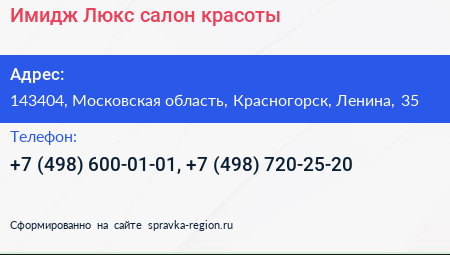 Имидж Люкс салон красоты

Адрес:
143404, Московская область, Красногорск, Ленина, 35

Телефон:
+7 (498) 600-01-01, +7 (498) 720-25-20

Сформированно на сайте spravka-region.ru